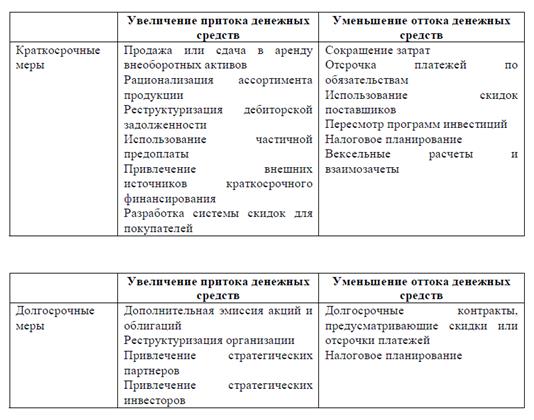 | | Увеличение притока денежных средств | Уменьшение оттока денежных средств |
|---|---|---|
| Краткосрочные меры | Продажа или сдача в аренду внеоборотных активов<br>Рационализация ассортимента продукции<br>Реструктуризация дебиторской задолженности<br>Использование частичной предоплаты<br>Привлечение внешних источников краткосрочного финансирования<br>Разработка системы скидок для покупателей | Сокращение затрат<br>Отсрочка платежей по обязательствам<br>Использование скидок поставщиков<br>Пересмотр программ инвестиций<br>Налоговое планирование<br>Вексельные расчеты и взаимозачеты |

| | Увеличение притока денежных средств | Уменьшение оттока денежных средств |
|---|---|---|
| Долгосрочные меры | Дополнительная эмиссия акций и облигаций<br>Реструктуризация организации<br>Привлечение стратегических партнеров<br>Привлечение стратегических инвесторов | Долгосрочные контракты, предусматривающие скидки или отсрочки платежей<br>Налоговое планирование |